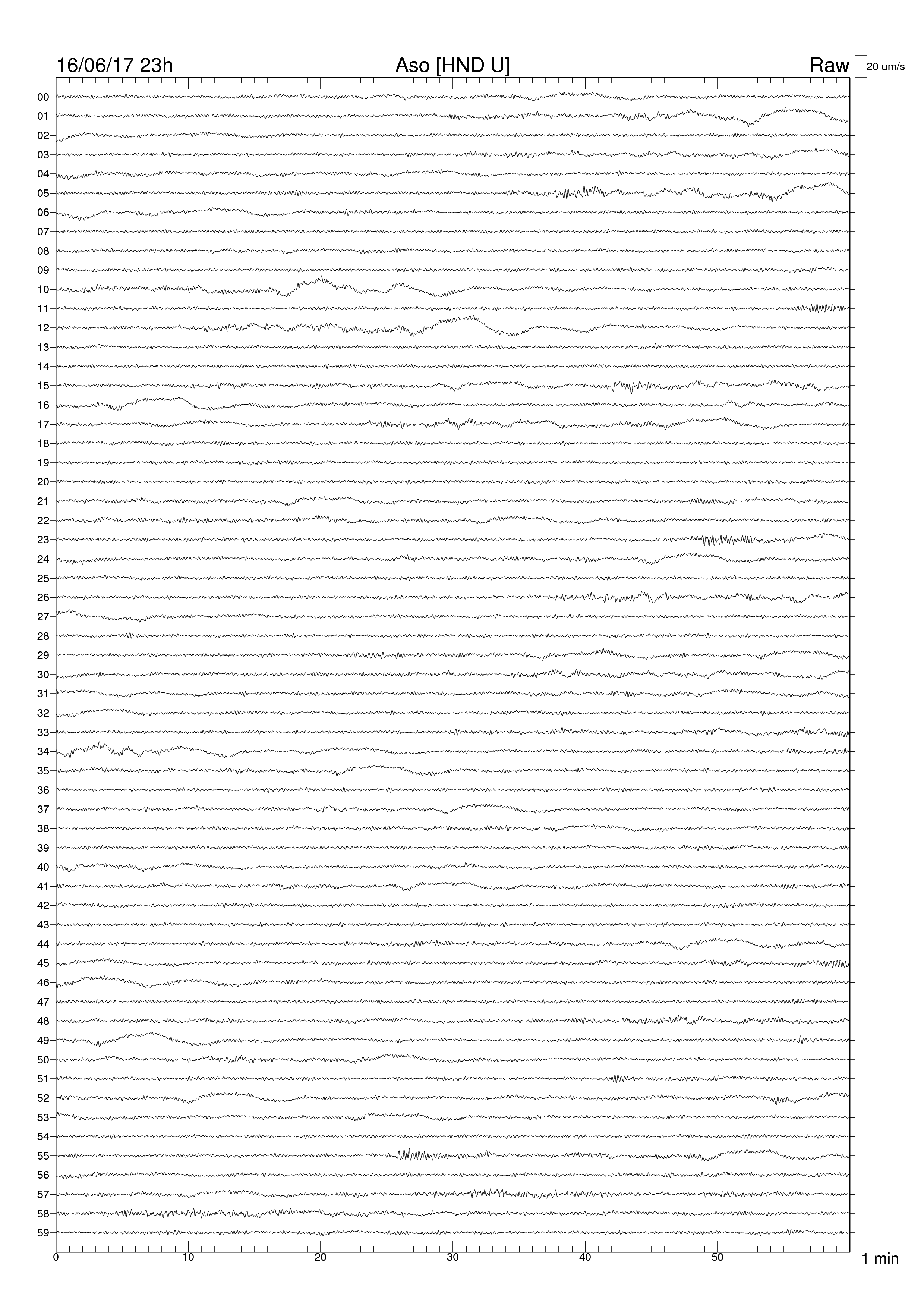 16/06/17 23h

Aso [HND U]

Raw

20 um/s

00
01
02
03
04
05
06
07
08
09
10
11
12
13
14
15
16
17
18
19
20
21
22
23
24
25
26
27
28
29
30
31
32
33
34
35
36
37
38
39
40
41
42
43
44
45
46
47
48
49
50
51
52
53
54
55
56
57
58
59

0
10
20
30
40
50

1 min